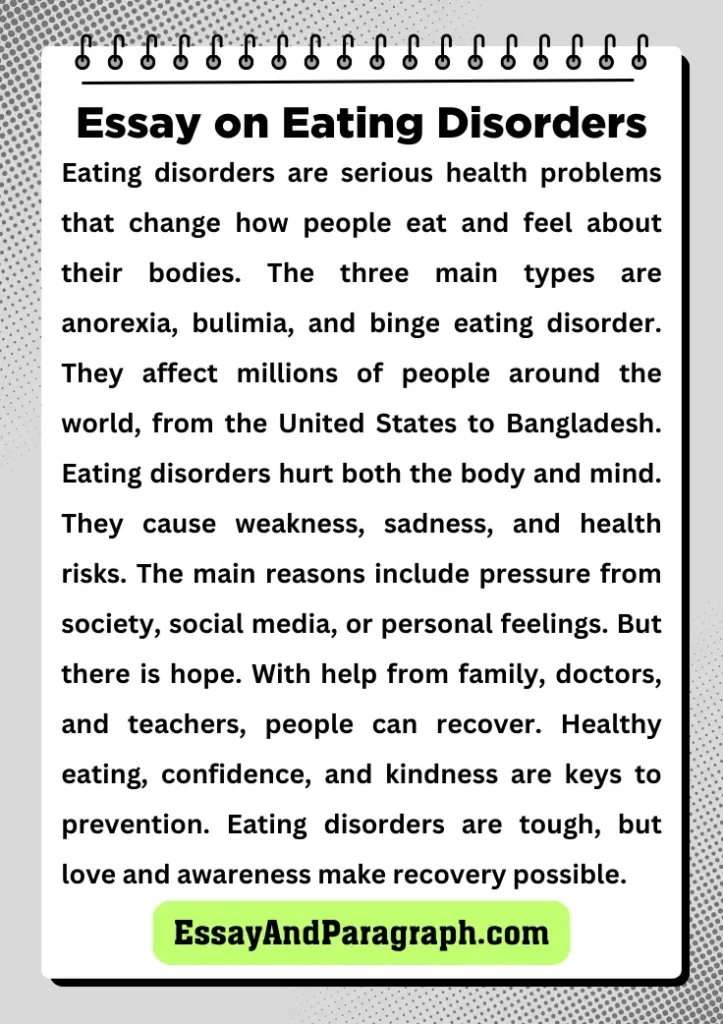 Essay on Eating Disorders

Eating disorders are serious health problems that change how people eat and feel about their bodies. The three main types are anorexia, bulimia, and binge eating disorder. They affect millions of people around the world, from the United States to Bangladesh. Eating disorders hurt both the body and mind. They cause weakness, sadness, and health risks. The main reasons include pressure from society, social media, or personal feelings. But there is hope. With help from family, doctors, and teachers, people can recover. Healthy eating, confidence, and kindness are keys to prevention. Eating disorders are tough, but love and awareness make recovery possible.

EssayAndParagraph.com